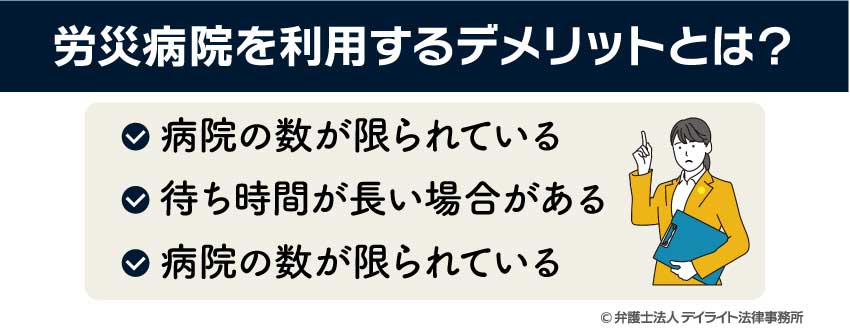 労災病院を利用するデメリットとは？

病院の数が限られている

待ち時間が長い場合がある

病院の数が限られている

© 弁護士法人 デイライト法律事務所